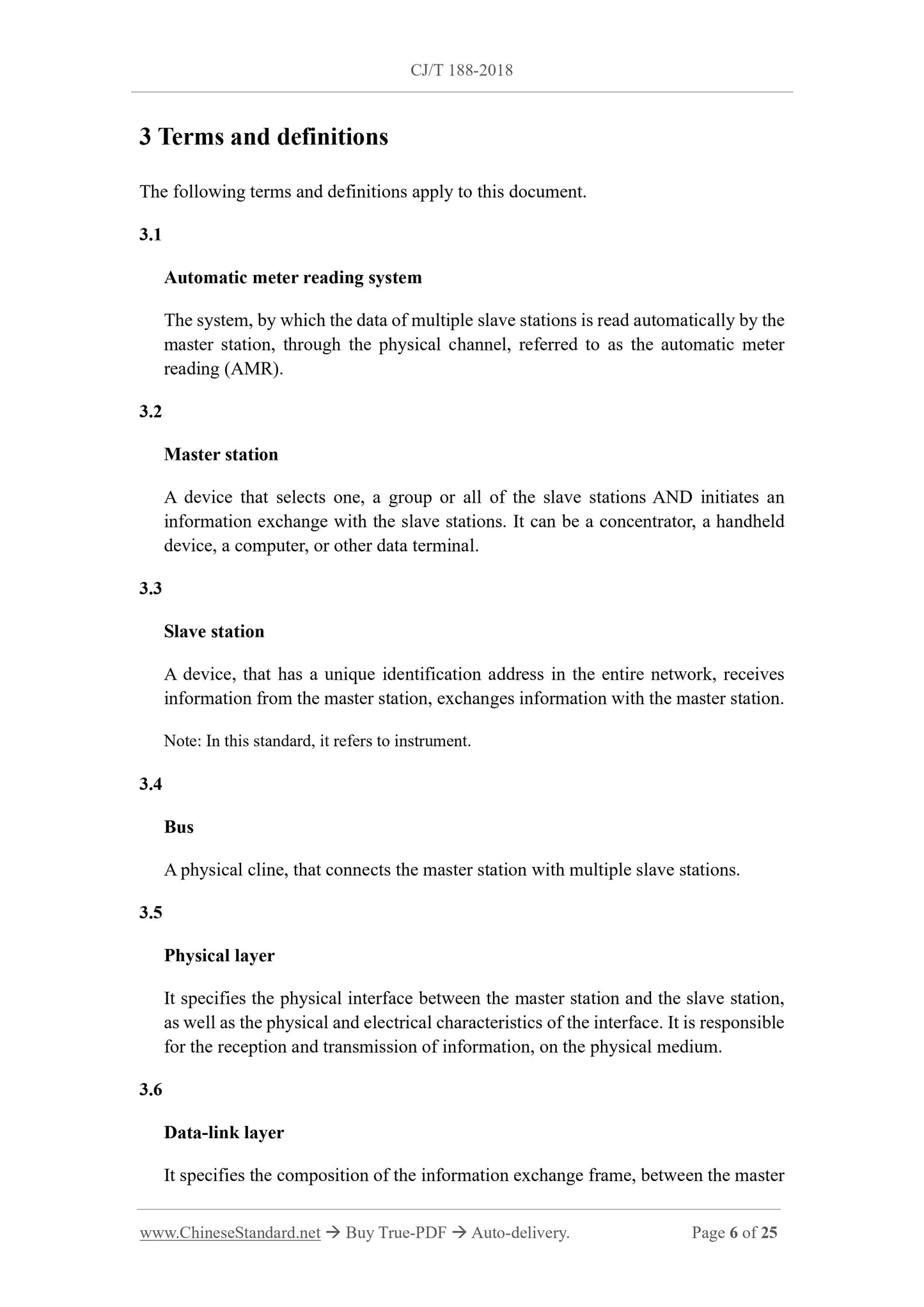 CJ/T 188-2018

3 Terms and definitions

The following terms and definitions apply to this document.

3.1

Automatic meter reading system

The system, by which the data of multiple slave stations is read automatically by the master station, through the physical channel, referred to as the automatic meter reading (AMR).

3.2

Master station

A device that selects one, a group or all of the slave stations AND initiates an information exchange with the slave stations. It can be a concentrator, a handheld device, a computer, or other data terminal.

3.3

Slave station

A device, that has a unique identification address in the entire network, receives information from the master station, exchanges information with the master station.

Note: In this standard, it refers to instrument.

3.4

Bus

A physical cline, that connects the master station with multiple slave stations.

3.5

Physical layer

It specifies the physical interface between the master station and the slave station, as well as the physical and electrical characteristics of the interface. It is responsible for the reception and transmission of information, on the physical medium.

3.6

Data-link layer

It specifies the composition of the information exchange frame, between the master

www.ChineseStandard.net → Buy True-PDF → Auto-delivery. Page 6 of 25